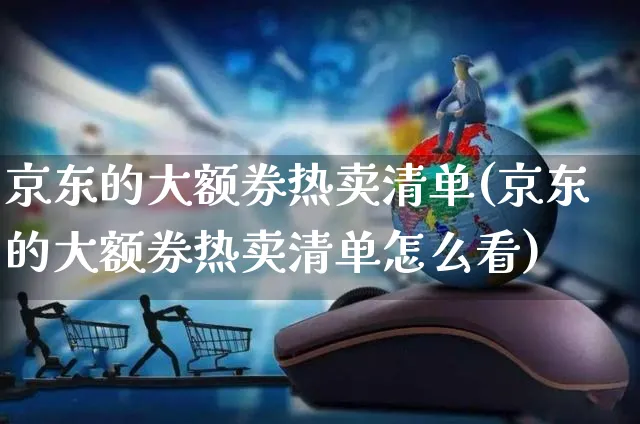 京东的大额券热卖清单(京东的大额券热卖清单怎么看)